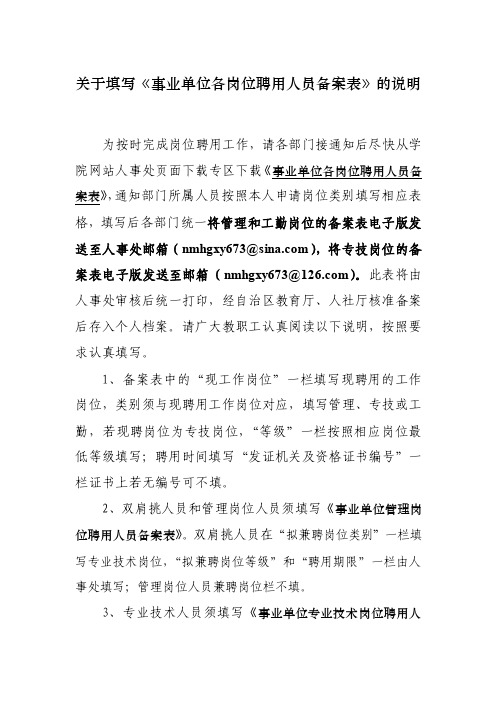 关于填写《事业单位各岗位聘用人员备案表》的说明

为按时完成岗位聘用工作，请各部门接通知后尽快从学院网站人事处页面下载专区下载《事业单位各岗位聘用人员备案表》，通知部门所属人员按照本人申请岗位类别填写相应表格，填写后各部门统一将管理和工勤岗位的备案表电子版发送至人事处邮箱（nmhgxy673@sina.com），将专技岗位的备案表电子版发送至邮箱（nmhgxy673@126.com）。此表将由人事处审核后统一打印，经自治区教育厅、人社厅核准备案后存入个人档案。请广大教职工认真阅读以下说明，按照要求认真填写。

1、备案表中的“现工作岗位”一栏填写现聘用的工作岗位，类别须与现聘用工作岗位对应，填写管理、专技或工勤，若现聘岗位为专技岗位，“等级”一栏按照相应岗位最低等级填写；聘用时间填写“发证机关及资格证书编号”一栏证书上若无编号可不填。

2、双肩挑人员和管理岗位人员须填写《事业单位管理岗位聘用人员备案表》。双肩挑人员在“拟兼聘岗位类别”一栏填写专业技术岗位，“拟兼聘岗位等级”和“聘用期限”一栏由人事处填写；管理岗位人员兼聘岗位栏不填。

3、专业技术人员须填写《事业单位专业技术岗位聘用人